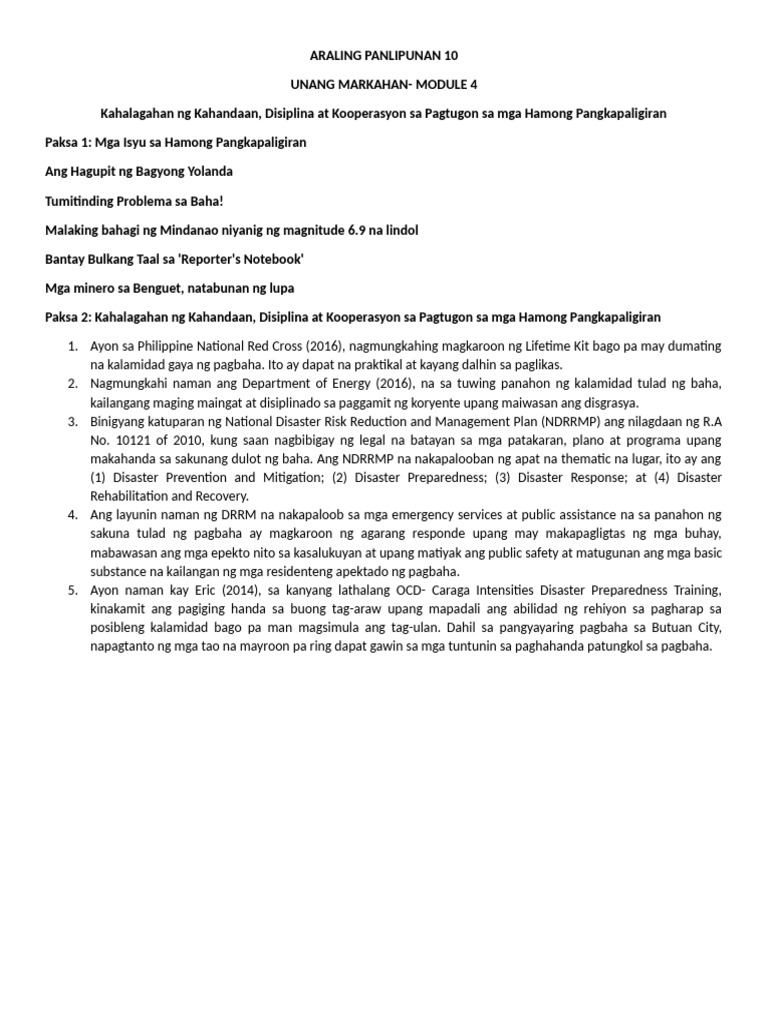 ARALING PANLIPUNAN 10

UNANG MARKAHAN- MODULE 4

Kahalagahan ng Kahandaan, Disiplina at Kooperasyon sa Pagtugon sa mga Hamong Pangkapaligiran

Paksa 1: Mga Isyu sa Hamong Pangkapaligiran

Ang Hagupit ng Bagyong Yolanda

Tumitinding Problema sa Baha!

Malaking bahagi ng Mindanao niyanig ng magnitude 6.9 na lindol

Bantay Bulkang Taal sa 'Reporter's Notebook'

Mga minero sa Benguet, natabunan ng lupa

Paksa 2: Kahalagahan ng Kahandaan, Disiplina at Kooperasyon sa Pagtugon sa mga Hamong Pangkapaligiran

1. Ayon sa Philippine National Red Cross (2016), nagmungkahing magkaroon ng Lifetime Kit bago pa may dumating na kalamidad gaya ng pagbaha. Ito ay dapat na praktikal at kayang dalhin sa paglikas.
2. Nagmungkahi naman ang Department of Energy (2016), na sa tuwing panahon ng kalamidad tulad ng baha, kailangang maging maingat at disiplinado sa paggamit ng koryente upang maiwasan ang disgrasya.
3. Binigyang katuparan ng National Disaster Risk Reduction and Management Plan (NDRRMP) ang nilagdaan ng R.A No. 10121 of 2010, kung saan nagbibigay ng legal na batayan sa mga patakaran, plano at programa upang makahanda sa sakunang dulot ng baha. Ang NDRRMP na nakapalooban ng apat na thematic na lugar, ito ay ang (1) Disaster Prevention and Mitigation; (2) Disaster Preparedness; (3) Disaster Response; at (4) Disaster Rehabilitation and Recovery.
4. Ang layunin naman ng DRRM na nakapaloob sa mga emergency services at public assistance na sa panahon ng sakuna tulad ng pagbaha ay magkaroon ng agarang responde upang may makapagligtas ng mga buhay, mabawasan ang mga epekto nito sa kasalukuyan at upang matiyak ang public safety at matugunan ang mga basic substance na kailangan ng mga residenteng apektado ng pagbaha.
5. Ayon naman kay Eric (2014), sa kanyang lathalang OCD- Caraga Intensities Disaster Preparedness Training, kinakamit ang pagiging handa sa buong tag-araw upang mapadali ang abilidad ng rehiyon sa pagharap sa posibleng kalamidad bago pa man magsimula ang tag-ulan. Dahil sa pangyayaring pagbaha sa Butuan City, napagtanto ng mga tao na mayroon pa ring dapat gawin sa mga tuntunin sa paghahanda patungkol sa pagbaha.